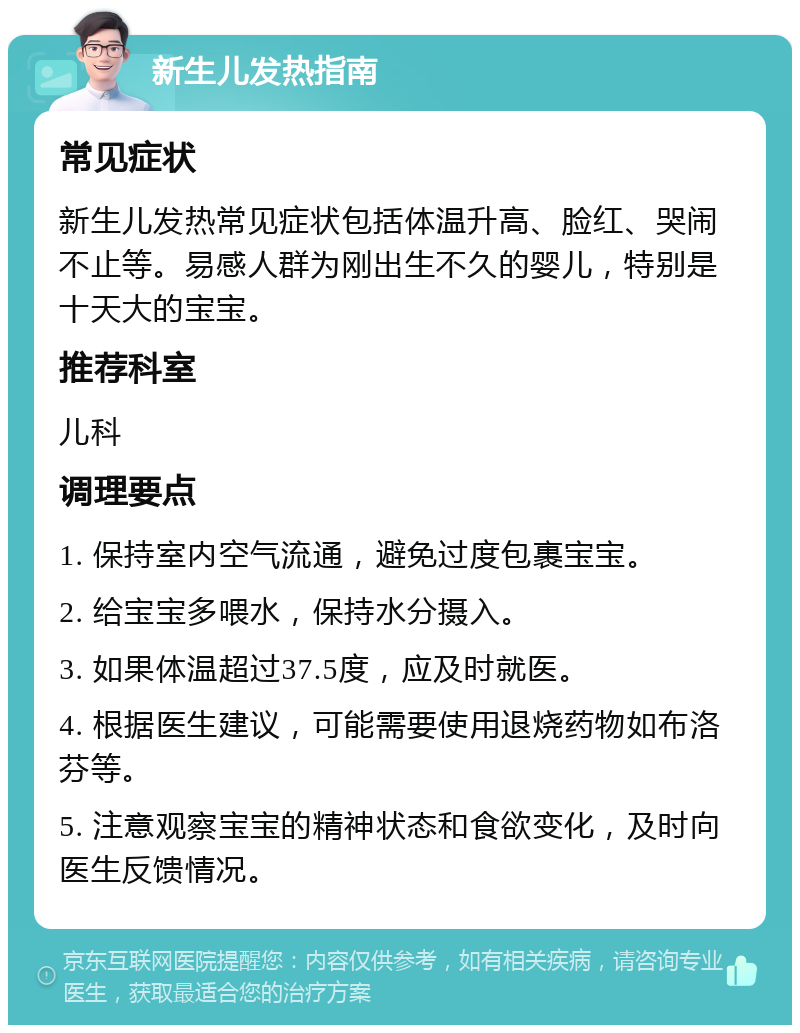 新生儿发热指南

常见症状

新生儿发热常见症状包括体温升高、脸红、哭闹不止等。易感人群为刚出生不久的婴儿，特别是十天大的宝宝。

推荐科室

儿科

调理要点

1. 保持室内空气流通，避免过度包裹宝宝。

2. 给宝宝多喂水，保持水分摄入。

3. 如果体温超过37.5度，应及时就医。

4. 根据医生建议，可能需要使用退烧药物如布洛芬等。

5. 注意观察宝宝的精神状态和食欲变化，及时向医生反馈情况。

京东互联网医院提醒您：内容仅供参考，如有相关疾病，请咨询专业医生，获取最适合您的治疗方案